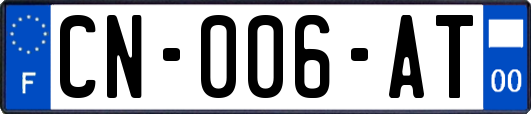 F
CN-006-AT
00